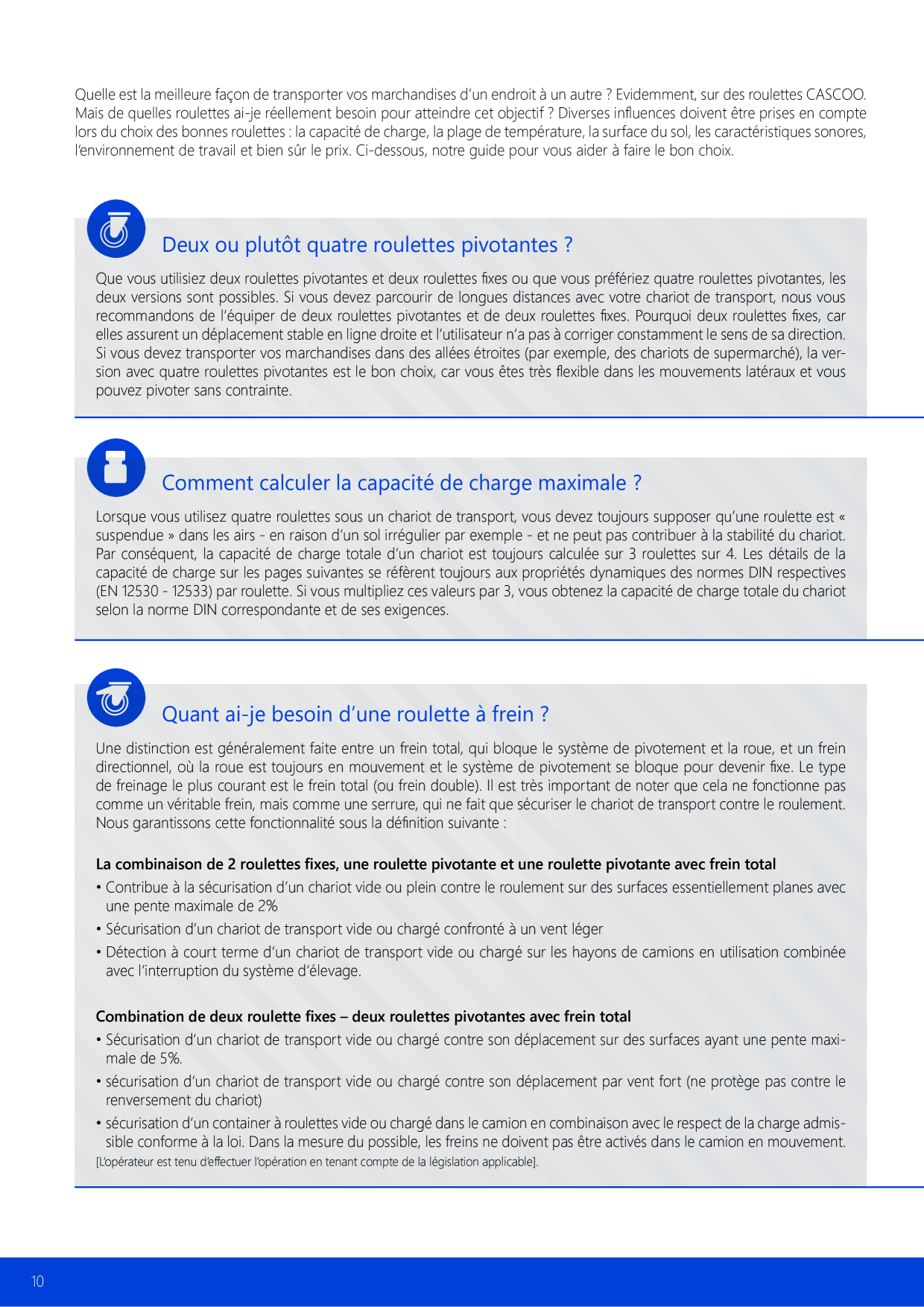 Quelle est la meilleure façon de transporter vos marchandises d'un endroit à un autre ? Evidemment, sur des roulettes CASCOO. Mais de quelles roulettes ai-je réellement besoin pour atteindre cet objectif ? Diverses influences doivent être prises en compte lors du choix des bonnes roulettes : la capacité de charge, la plage de température, la surface du sol, les caractéristiques sonores, l'environnement de travail et bien sûr le prix. Ci-dessous, notre guide pour vous aider à faire le bon choix.

Deux ou plutôt quatre roulettes pivotantes ?

Que vous utilisiez deux roulettes pivotantes et deux roulettes fixes ou que vous préfériez quatre roulettes pivotantes, les deux versions sont possibles. Si vous devez parcourir de longues distances avec votre chariot de transport, nous vous recommandons de l'équiper de deux roulettes pivotantes et de deux roulettes fixes. Pourquoi deux roulettes fixes, car elles assurent un déplacement stable en ligne droite et l'utilisateur n'a pas à corriger constamment le sens de sa direction. Si vous devez transporter vos marchandises dans des allées étroites (par exemple, des chariots de supermarché), la version avec quatre roulettes pivotantes est le bon choix, car vous êtes très flexible dans les mouvements latéraux et vous pouvez pivoter sans contrainte.

Comment calculer la capacité de charge maximale ?

Lorsque vous utilisez quatre roulettes sous un chariot de transport, vous devez toujours supposer qu'une roulette est « suspendue » dans les airs - en raison d'un sol irrégulier par exemple - et ne peut pas contribuer à la stabilité du chariot. Par conséquent, la capacité de charge totale d'un chariot est toujours calculée sur 3 roulettes sur 4. Les détails de la capacité de charge sur les pages suivantes se réfèrent toujours aux propriétés dynamiques des normes DIN respectives (EN 12530 - 12533) par roulette. Si vous multipliez ces valeurs par 3, vous obtenez la capacité de charge totale du chariot selon la norme DIN correspondante et de ses exigences.

Quant ai-je besoin d'une roulette à frein ?

Une distinction est généralement faite entre un frein total, qui bloque le système de pivotement et la roue, et un frein directionnel, où la roue est toujours en mouvement et le système de pivotement se bloque pour devenir fixe. Le type de freinage le plus courant est le frein total (ou frein double). Il est très important de noter que cela ne fonctionne pas comme un véritable frein, mais comme une serrure, qui ne fait que sécuriser le chariot de transport contre le roulement. Nous garantissons cette fonctionnalité sous la définition suivante :

La combinaison de 2 roulettes fixes, une roulette pivotante et une roulette pivotante avec frein total
• Contribue à la sécurisation d'un chariot vide ou plein contre le roulement sur des surfaces essentiellement planes avec une pente maximale de 2%
• Sécurisation d'un chariot de transport vide ou chargé confronté à un vent léger
• Détection à court terme d'un chariot de transport vide ou chargé sur les hayons de camions en utilisation combinée avec l'interruption du système d'élevage.

Combination de deux roulette fixes – deux roulettes pivotantes avec frein total
• Sécurisation d'un chariot de transport vide ou chargé contre son déplacement sur des surfaces ayant une pente maximale de 5%.
• sécurisation d'un chariot de transport vide ou chargé contre son déplacement par vent fort (ne protège pas contre le renversement du chariot)
• sécurisation d'un container à roulettes vide ou chargé dans le camion en combinaison avec le respect de la charge admissible conforme à la loi. Dans la mesure du possible, les freins ne doivent pas être activés dans le camion en mouvement.
[L'opérateur est tenu d'effectuer l'opération en tenant compte de la législation applicable].

10